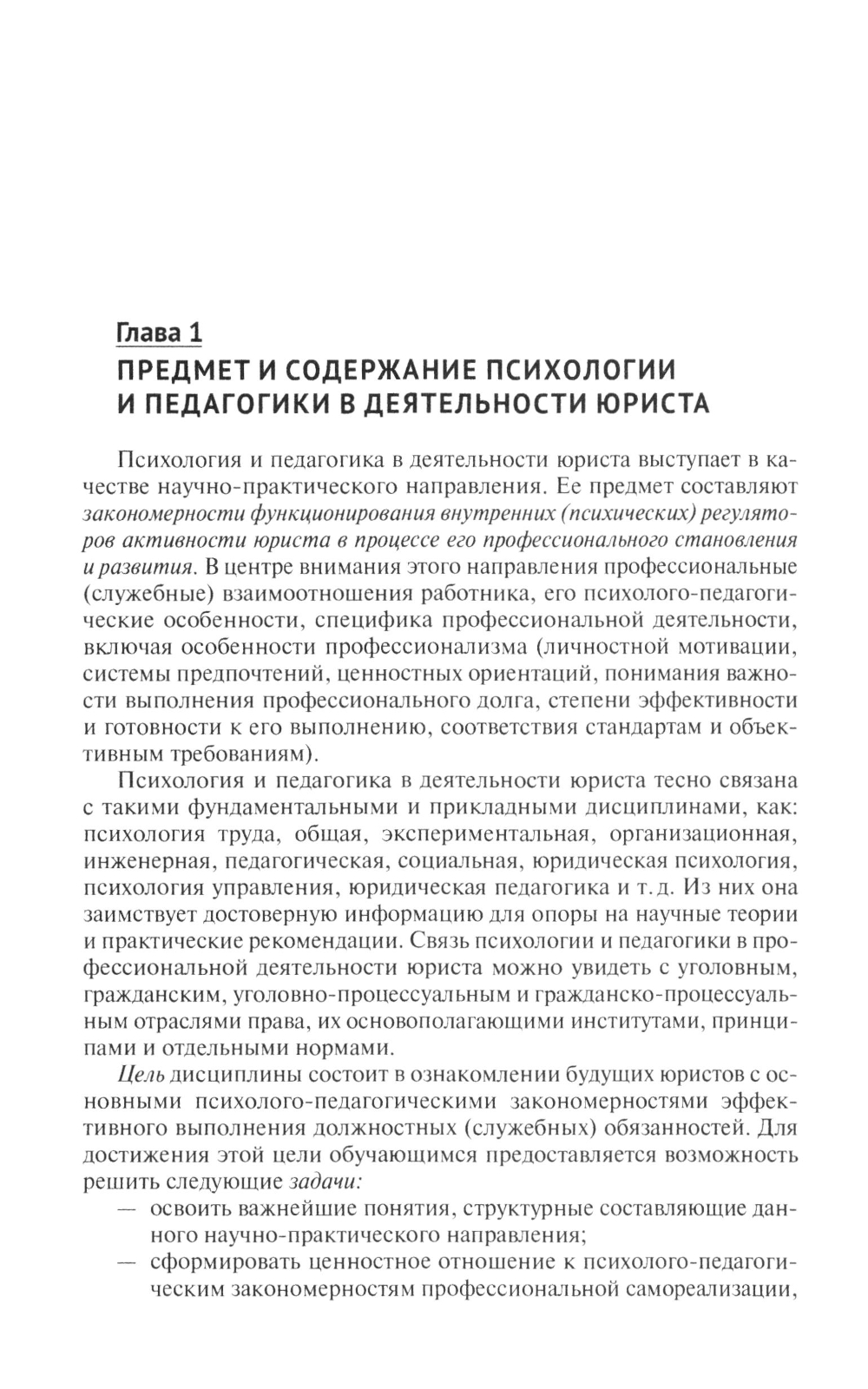 Глава 1
ПРЕДМЕТ И СОДЕРЖАНИЕ ПСИХОЛОГИИ И ПЕДАГОГИКИ В ДЕЯТЕЛЬНОСТИ ЮРИСТА

Психология и педагогика в деятельности юриста выступает в качестве научно-практического направления. Ее предмет составляют закономерности функционирования внутренних (психических) регуляторов активности юриста в процессе его профессионального становления и развития. В центре внимания этого направления профессиональные (служебные) взаимоотношения работника, его психолого-педагогические особенности, специфика профессиональной деятельности, включая особенности профессионализма (личностной мотивации, системы предпочтений, ценностных ориентаций, понимания важности выполнения профессионального долга, степени эффективности и готовности к его выполнению, соответствия стандартам и объективным требованиям).

Психология и педагогика в деятельности юриста тесно связана с такими фундаментальными и прикладными дисциплинами, как: психология труда, общая, экспериментальная, организационная, инженерная, педагогическая, социальная, юридическая психология, психология управления, юридическая педагогика и т. д. Из них она заимствует достоверную информацию для опоры на научные теории и практические рекомендации. Связь психологии и педагогики в профессиональной деятельности юриста можно увидеть с уголовным, гражданским, уголовно-процессуальным и гражданско-процессуальным отраслями права, их основополагающими институтами, принципами и отдельными нормами.

Цель дисциплины состоит в ознакомлении будущих юристов с основными психолого-педагогическими закономерностями эффективного выполнения должностных (служебных) обязанностей. Для достижения этой цели обучающимся предоставляется возможность решить следующие задачи:
— освоить важнейшие понятия, структурные составляющие данного научно-практического направления;
— сформировать ценностное отношение к психолого-педагогическим закономерностям профессиональной самореализации,